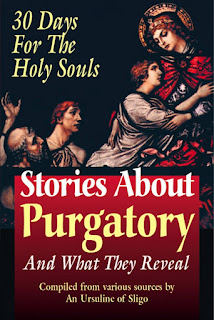 30 Days For The Holy Souls

Stories About Purgatory

And What They Reveal

Compiled from various sources by An Ursuline of Sligo